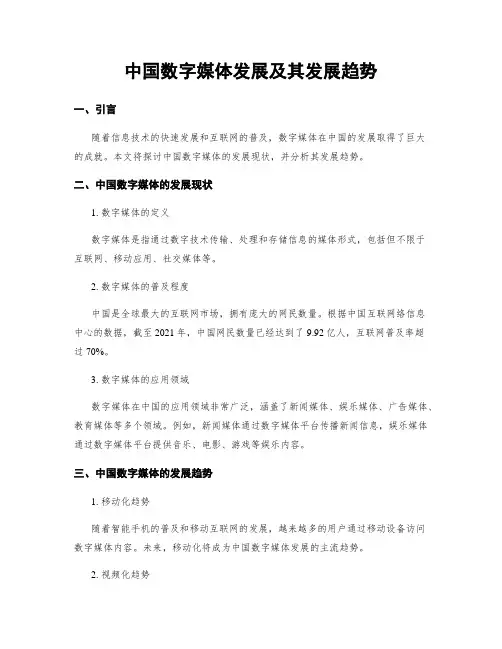 中国数字媒体发展及其发展趋势

一、引言

随着信息技术的快速发展和互联网的普及，数字媒体在中国的发展取得了巨大的成就。本文将探讨中国数字媒体的发展现状，并分析其发展趋势。

二、中国数字媒体的发展现状

1. 数字媒体的定义

数字媒体是指通过数字技术传输、处理和存储信息的媒体形式，包括但不限于互联网、移动应用、社交媒体等。

2. 数字媒体的普及程度

中国是全球最大的互联网市场，拥有庞大的网民数量。根据中国互联网络信息中心的数据，截至 2021 年，中国网民数量已经达到了 9.92 亿人，互联网普及率超过 70%。

3. 数字媒体的应用领域

数字媒体在中国的应用领域非常广泛，涵盖了新闻媒体、娱乐媒体、广告媒体、教育媒体等多个领域。例如，新闻媒体通过数字媒体平台传播新闻信息，娱乐媒体通过数字媒体平台提供音乐、电影、游戏等娱乐内容。

三、中国数字媒体的发展趋势

1. 移动化趋势

随着智能手机的普及和移动互联网的发展，越来越多的用户通过移动设备访问数字媒体内容。未来，移动化将成为中国数字媒体发展的主流趋势。

2. 视频化趋势